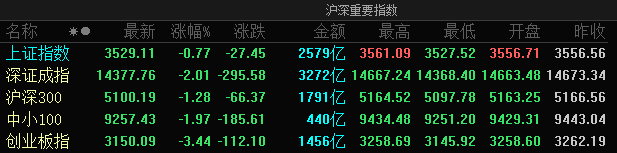 沪深重要指数

| 名称 | 最新 | 涨幅% | 涨跌 | 金额 | 最高 | 最低 | 开盘 | 昨收 |
|---|---|---|---|---|---|---|---|---|
| 上证指数 | 3529.11 | -0.77 | -27.45 | 2579亿 | 3561.09 | 3527.52 | 3556.71 | 3556.56 |
| 深证成指 | 14377.76 | -2.01 | -295.58 | 3272亿 | 14667.24 | 14368.40 | 14663.48 | 14673.34 |
| 沪深300 | 5100.19 | -1.28 | -66.37 | 1791亿 | 5164.52 | 5097.78 | 5163.25 | 5166.56 |
| 中小100 | 9257.43 | -1.97 | -185.61 | 440亿 | 9434.48 | 9251.20 | 9429.31 | 9443.04 |
| 创业板指 | 3150.09 | -3.44 | -112.10 | 1456亿 | 3258.69 | 3145.92 | 3258.60 | 3262.19 |